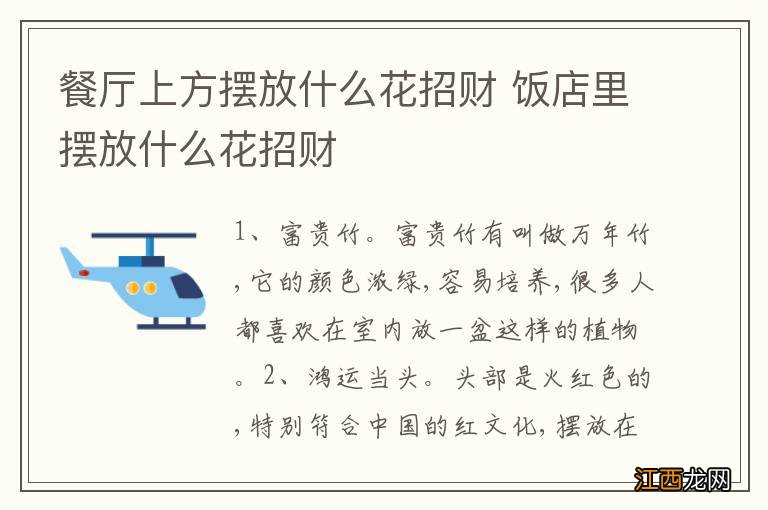 餐厅上方摆放什么花招财 饭店里摆放什么花招财

1、富贵竹。富贵竹有叫做万年竹，它的颜色浓绿，容易培养，很多人都喜欢在室内放一盆这样的植物。2、鸿运当头。头部是火红色的，特别符合中国的红文化，摆放在

江西龙网